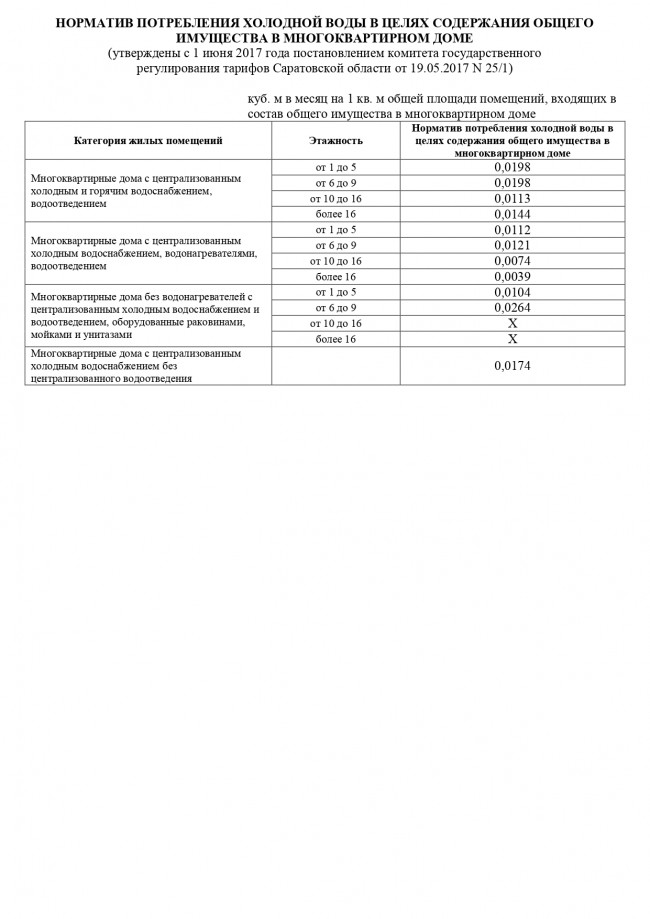 НОРМАТИВ ПОТРЕБЛЕНИЯ ХОЛОДНОЙ ВОДЫ В ЦЕЛЯХ СОДЕРЖАНИЯ ОБЩЕГО ИМУЩЕСТВА В МНОГОКВАРТИРНОМ ДОМЕ
(утверждены с 1 июня 2017 года постановлением комитета государственного регулирования тарифов Саратовской области от 19.05.2017 N 25/1)

куб. м в месяц на 1 кв. м общей площади помещений, входящих в состав общего имущества в многоквартирном доме

| Категория жилых помещений | Этажность | Норматив потребления холодной воды в целях содержания общего имущества в многоквартирном доме |
|---|---|---|
| Многоквартирные дома с централизованным холодным и горячим водоснабжением, водоотведением | от 1 до 5 | 0,0198 |
| | от 6 до 9 | 0,0198 |
| | от 10 до 16 | 0,0113 |
| | более 16 | 0,0144 |
| Многоквартирные дома с централизованным холодным водоснабжением, водонагревателями, водоотведением | от 1 до 5 | 0,0112 |
| | от 6 до 9 | 0,0121 |
| | от 10 до 16 | 0,0074 |
| | более 16 | 0,0039 |
| Многоквартирные дома без водонагревателей с централизованным холодным водоснабжением и водоотведением, оборудованные раковинами, мойками и унитазами | от 1 до 5 | 0,0104 |
| | от 6 до 9 | 0,0264 |
| | от 10 до 16 | X |
| | более 16 | X |
| Многоквартирные дома с централизованным холодным водоснабжением без централизованного водоотведения | | 0,0174 |